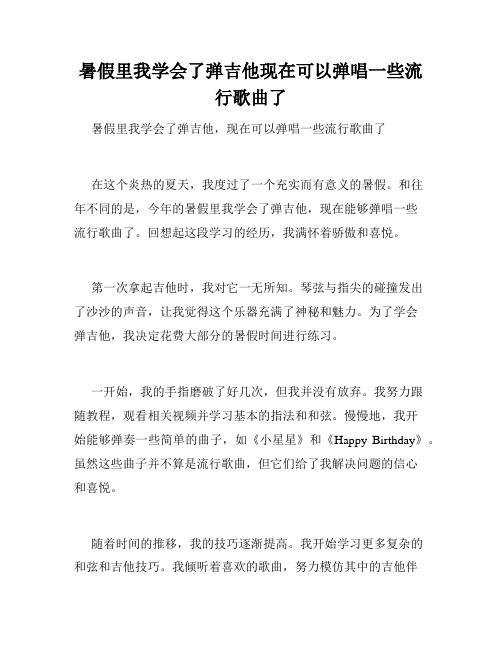 暑假里我学会了弹吉他现在可以弹唱一些流行歌曲了

暑假里我学会了弹吉他，现在可以弹唱一些流行歌曲了

在这个炎热的夏天，我度过了一个充实而有意义的暑假。和往年不同的是，今年的暑假里我学会了弹吉他，现在能够弹唱一些流行歌曲了。回想起这段学习的经历，我满怀着骄傲和喜悦。

第一次拿起吉他时，我对它一无所知。琴弦与指尖的碰撞发出了沙沙的声音，让我觉得这个乐器充满了神秘和魅力。为了学会弹吉他，我决定花费大部分的暑假时间进行练习。

一开始，我的手指磨破了好几次，但我并没有放弃。我努力跟随教程，观看相关视频并学习基本的指法和和弦。慢慢地，我开始能够弹奏一些简单的曲子，如《小星星》和《Happy Birthday》。虽然这些曲子并不算是流行歌曲，但它们给了我解决问题的信心和喜悦。

随着时间的推移，我的技巧逐渐提高。我开始学习更多复杂的和弦和吉他技巧。我倾听着喜欢的歌曲，努力模仿其中的吉他伴